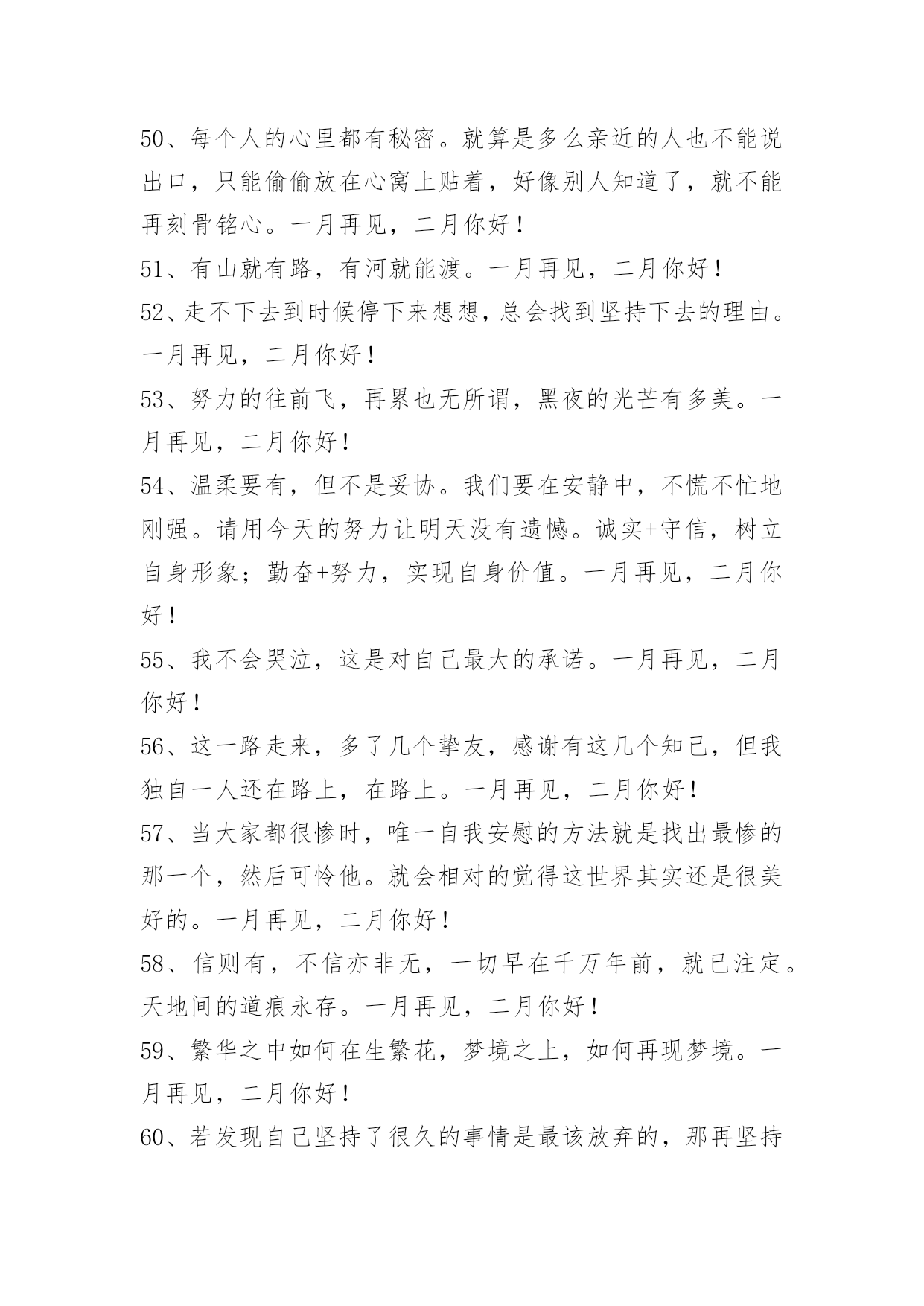 50、每个人的心里都有秘密。就算是多么亲近的人也不能说出口，只能偷偷放在心窝上贴着，好像别人知道了，就不能再刻骨铭心。一月再见，二月你好！

51、有山就有路，有河就能渡。一月再见，二月你好！

52、走不下去到时候停下来想想，总会找到坚持下去的理由。一月再见，二月你好！

53、努力的往前飞，再累也无所谓，黑夜的光芒有多美。一月再见，二月你好！

54、温柔要有，但不是妥协。我们要在安静中，不慌不忙地刚强。请用今天的努力让明天没有遗憾。诚实+守信，树立自身形象；勤奋+努力，实现自身价值。一月再见，二月你好！

55、我不会哭泣，这是对自己最大的承诺。一月再见，二月你好！

56、这一路走来，多了几个挚友，感谢有这几个知己，但我独自一人还在路上，在路上。一月再见，二月你好！

57、当大家都很惨时，唯一自我安慰的方法就是找出最惨的那一个，然后可怜他。就会相对的觉得这世界其实还是很美好的。一月再见，二月你好！

58、信则有，不信亦非无，一切早在千万年前，就已注定。天地间的道痕永存。一月再见，二月你好！

59、繁华之中如何在生繁花，梦境之上，如何再现梦境。一月再见，二月你好！

60、若发现自己坚持了很久的事情是最该放弃的，那再坚持